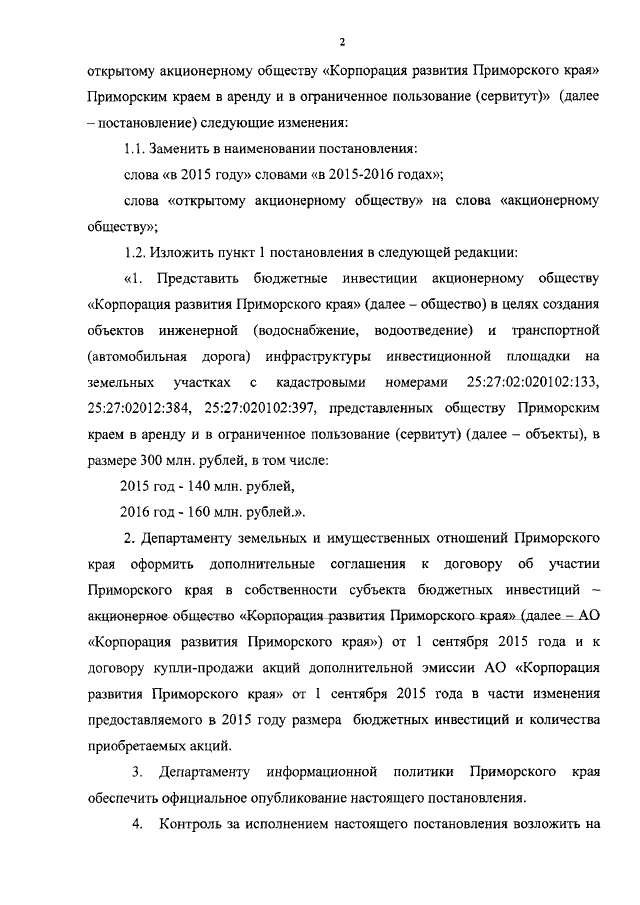 2

открытому акционерному обществу «Корпорация развития Приморского края» Приморским краем в аренду и в ограниченное пользование (сервитут)» (далее – постановление) следующие изменения:

1.1. Заменить в наименовании постановления:

слова «в 2015 году» словами «в 2015-2016 годах»;

слова «открытому акционерному обществу» на слова «акционерному обществу»;

1.2. Изложить пункт 1 постановления в следующей редакции:

«1. Представить бюджетные инвестиции акционерному обществу «Корпорация развития Приморского края» (далее – общество) в целях создания объектов инженерной (водоснабжение, водоотведение) и транспортной (автомобильная дорога) инфраструктуры инвестиционной площадки на земельных участках с кадастровыми номерами 25:27:02:020102:133, 25:27:02012:384, 25:27:020102:397, представленных обществу Приморским краем в аренду и в ограниченное пользование (сервитут) (далее – объекты), в размере 300 млн. рублей, в том числе:

2015 год - 140 млн. рублей,

2016 год - 160 млн. рублей.».

2. Департаменту земельных и имущественных отношений Приморского края оформить дополнительные соглашения к договору об участии Приморского края в собственности субъекта бюджетных инвестиций – акционерное общество «Корпорация развития Приморского края» (далее – АО «Корпорация развития Приморского края») от 1 сентября 2015 года и к договору купли-продажи акций дополнительной эмиссии АО «Корпорация развития Приморского края» от 1 сентября 2015 года в части изменения предоставляемого в 2015 году размера бюджетных инвестиций и количества приобретаемых акций.

3. Департаменту информационной политики Приморского края обеспечить официальное опубликование настоящего постановления.

4. Контроль за исполнением настоящего постановления возложить на